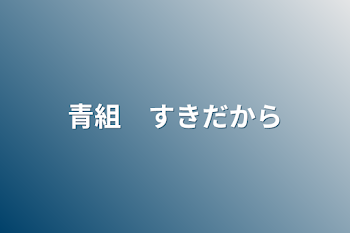 青組　すきだから